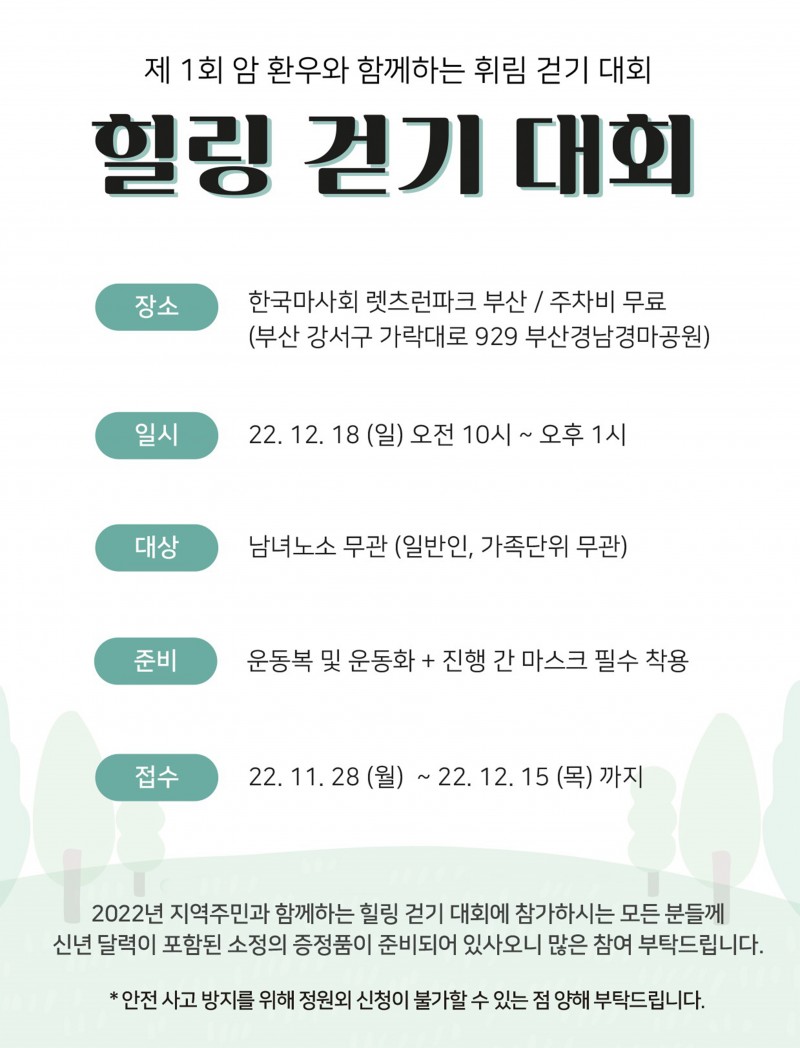 제 1회 암 환우와 함께하는 휘림 걷기 대회

힐링 걷기 대회

장소
한국마사회 렛츠런파크 부산 / 주차비 무료
(부산 강서구 가락대로 929 부산경남경마공원)

일시
22. 12. 18 (일) 오전 10시 ~ 오후 1시

대상
남녀노소 무관 (일반인, 가족단위 무관)

준비
운동복 및 운동화 + 진행 간 마스크 필수 착용

접수
22. 11. 28 (월) ~ 22. 12. 15 (목) 까지

2022년 지역주민과 함께하는 힐링 걷기 대회에 참가하시는 모든 분들께
신년 달력이 포함된 소정의 증정품이 준비되어 있사오니 많은 참여 부탁드립니다.

* 안전 사고 방지를 위해 정원외 신청이 불가할 수 있는 점 양해 부탁드립니다.